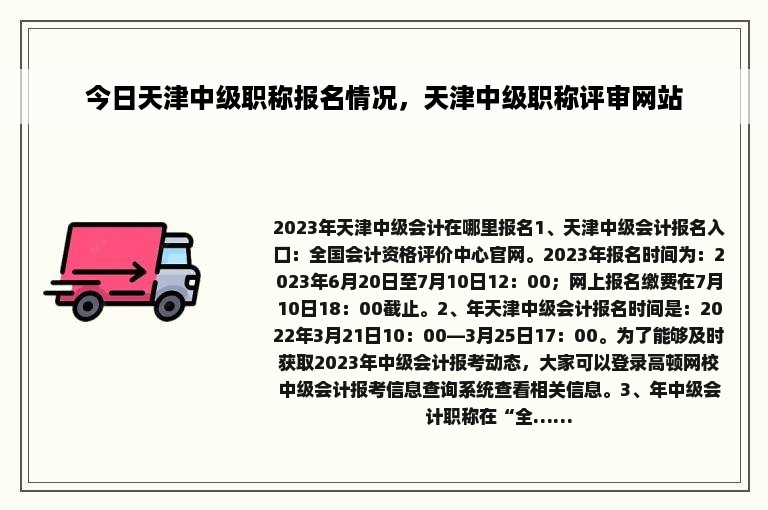 今日天津中级职称报名情况，天津中级职称评审网站

2023年天津中级会计在哪里报名1、天津中级会计报名入口：全国会计资格评价中心官网。2023年报名时间为：2023年6月20日至7月10日12：00；网上报名缴费在7月10日18：00截止。2、年天津中级会计报名时间是：2022年3月21日10：00—3月25日17：00。为了能够及时获取2023年中级会计报考动态，大家可以登录高顿网校中级会计报考信息查询系统查看相关信息。3、年中级会计职称在“全......